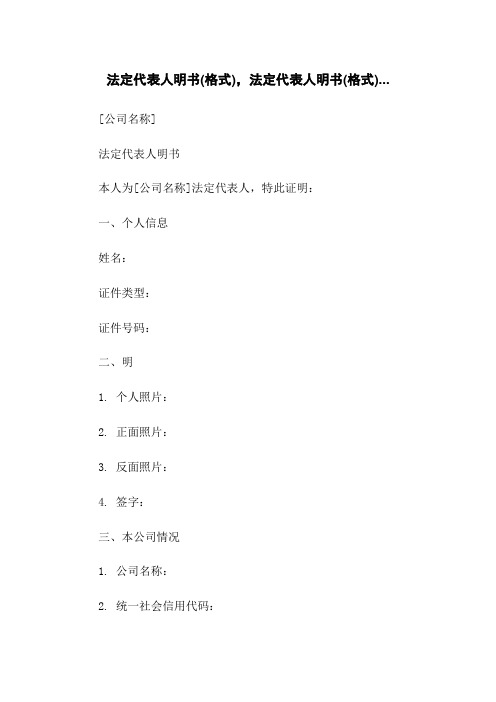 法定代表人明书(格式)，法定代表人明书(格式)...

[公司名称]

法定代表人明书

本人为[公司名称]法定代表人，特此证明：

一、个人信息

姓名：

证件类型：

证件号码：

二、明

1. 个人照片：

2. 正面照片：

3. 反面照片：

4. 签字：

三、本公司情况

1. 公司名称：

2. 统一社会信用代码：